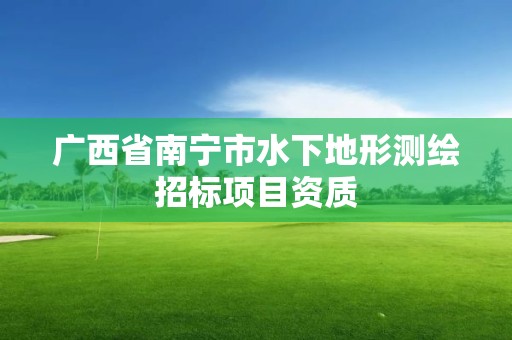 广西省南宁市水下地形测绘招标项目资质